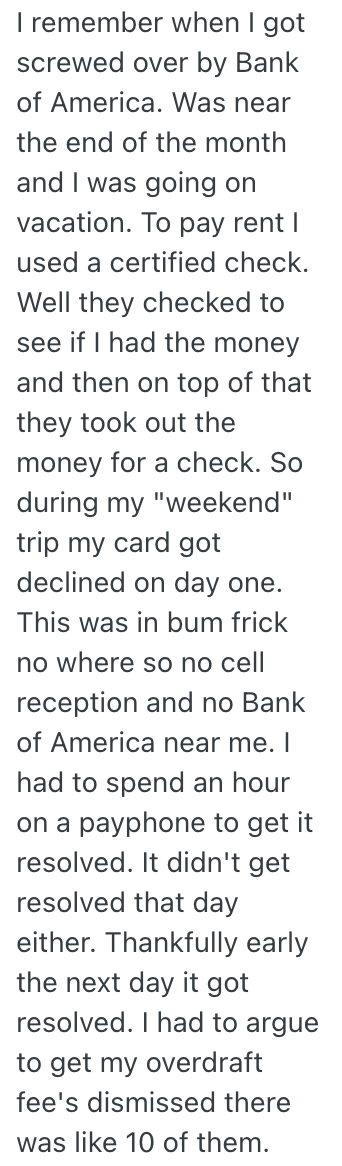 I remember when I got screwed over by Bank of America. Was near the end of the month and I was going on vacation. To pay rent I used a certified check. Well they checked to see if I had the money and then on top of that they took out the money for a check. So during my "weekend" trip my card got declined on day one. This was in bum frick no where so no cell reception and no Bank of America near me. I had to spend an hour on a payphone to get it resolved. It didn't get resolved that day either. Thankfully early the next day it got resolved. I had to argue to get my overdraft fee's dismissed there was like 10 of them.